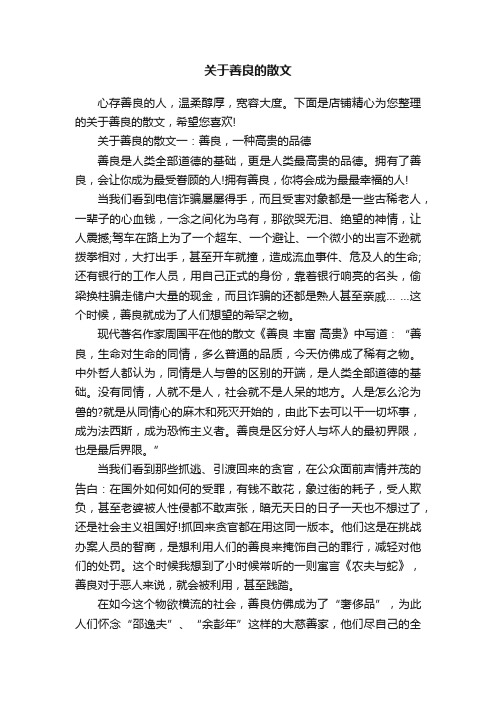 关于善良的散文

心存善良的人，温柔醇厚，宽容大度。下面是店铺精心为您整理的关于善良的散文，希望您喜欢!

关于善良的散文一：善良，一种高贵的品德

善良是人类全部道德的基础，更是人类最高贵的品德。拥有了善良，会让你成为最受眷顾的人!拥有善良，你将会成为最最幸福的人!

当我们看到电信诈骗屡屡得手，而且受害对象都是一些古稀老人，一辈子的心血钱，一念之间化为乌有，那欲哭无泪、绝望的神情，让人震撼;驾车在路上为了一个超车、一个避让、一个微小的出言不逊就拨拳相对，大打出手，甚至开车就撞，造成流血事件、危及人的生命;还有银行的工作人员，用自己正式的身份，靠着银行响亮的名头，偷梁换柱骗走储户大量的现金，而且诈骗的还都是熟人甚至亲戚… …这个时候，善良就成为了人们想望的希罕之物。

现代著名作家周国平在他的散文《善良 丰富 高贵》中写道：“善良，生命对生命的同情，多么普通的品质，今天仿佛成了稀有之物。中外哲人都认为，同情是人与兽的区别的开端，是人类全部道德的基础。没有同情，人就不是人，社会就不是人呆的地方。人是怎么沦为兽的?就是从同情心的麻木和死灭开始的，由此下去可以干一切坏事，成为法西斯，成为恐怖主义者。善良是区分好人与坏人的最初界限，也是最后界限。”

当我们看到那些抓逃、引渡回来的贪官，在公众面前声情并茂的告白：在国外如何如何的受罪，有钱不敢花，象过街的耗子，受人欺负，甚至老婆被人性侵都不敢声张，暗无天日的日子一天也不想过了，还是社会主义祖国好!抓回来贪官都在用这同一版本。他们这是在挑战办案人员的智商，是想利用人们的善良来掩饰自己的罪行，减轻对他们的处罚。这个时候我想到了小时候常听的一则寓言《农夫与蛇》，善良对于恶人来说，就会被利用，甚至践踏。

在如今这个物欲横流的社会，善良仿佛成为了“奢侈品”，为此人们怀念“邵逸夫”、“余彭年”这样的大慈善家，他们尽自己的全